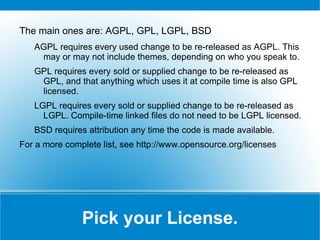 The main ones are: AGPL, GPL, LGPL, BSD

AGPL requires every used change to be re-released as AGPL. This may or may not include themes, depending on who you speak to.

GPL requires every sold or supplied change to be re-released as GPL, and that anything which uses it at compile time is also GPL licensed.

LGPL requires every sold or supplied change to be re-released as LGPL. Compile-time linked files do not need to be LGPL licensed.

BSD requires attribution any time the code is made available.

For a more complete list, see http://www.opensource.org/licenses

Pick your License.